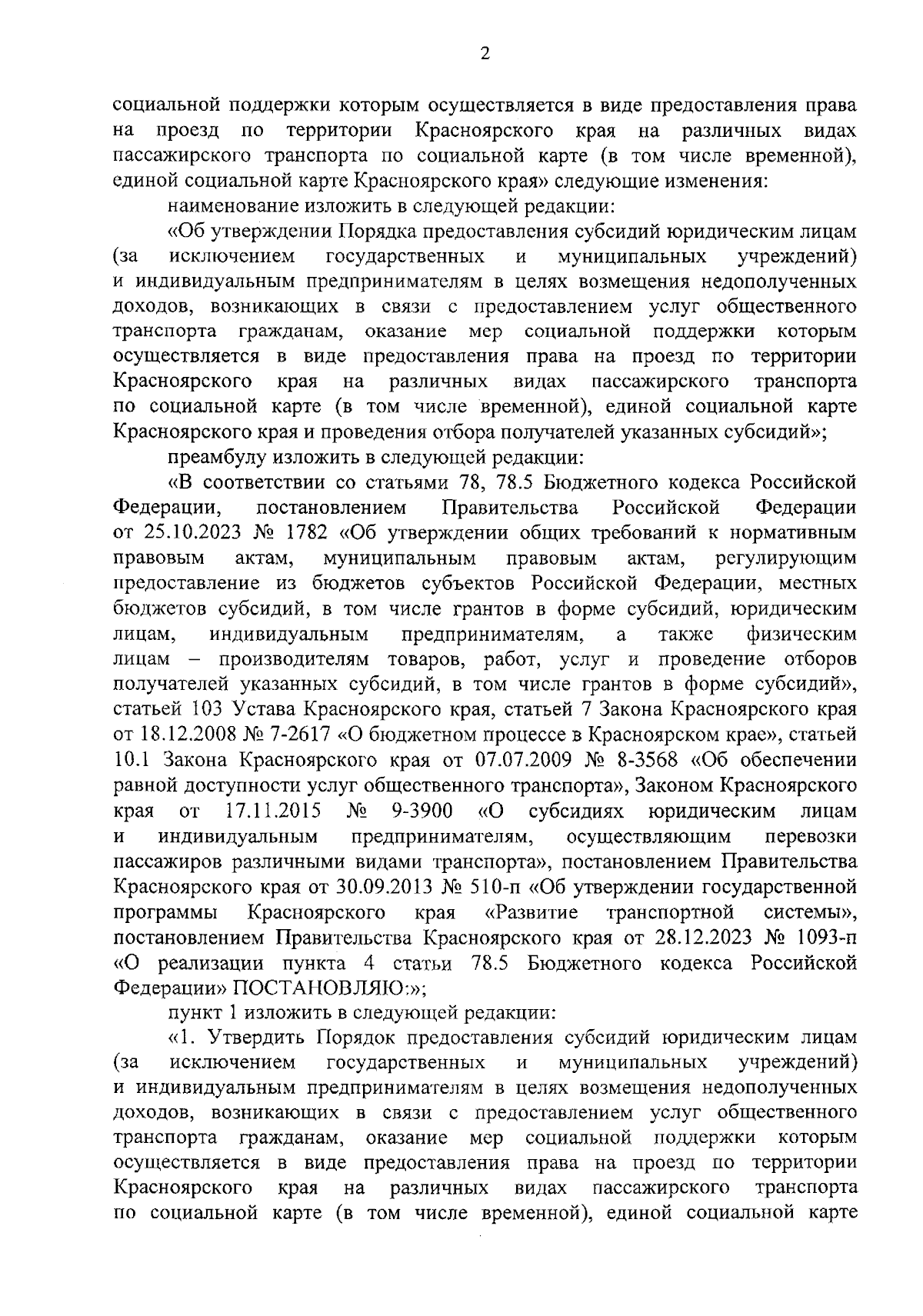 2

социальной поддержки которым осуществляется в виде предоставления права на проезд по территории Красноярского края на различных видах пассажирского транспорта по социальной карте (в том числе временной), единой социальной карте Красноярского края» следующие изменения:

наименование изложить в следующей редакции:

«Об утверждении Порядка предоставления субсидий юридическим лицам (за исключением государственных и муниципальных учреждений) и индивидуальным предпринимателям в целях возмещения недополученных доходов, возникающих в связи с предоставлением услуг общественного транспорта гражданам, оказание мер социальной поддержки которым осуществляется в виде предоставления права на проезд по территории Красноярского края на различных видах пассажирского транспорта по социальной карте (в том числе временной), единой социальной карте Красноярского края и проведения отбора получателей указанных субсидий»;

преамбулу изложить в следующей редакции:

«В соответствии со статьями 78, 78.5 Бюджетного кодекса Российской Федерации, постановлением Правительства Российской Федерации от 25.10.2023 № 1782 «Об утверждении общих требований к нормативным правовым актам, муниципальным правовым актам, регулирующим предоставление из бюджетов субъектов Российской Федерации, местных бюджетов субсидий, в том числе грантов в форме субсидий, юридическим лицам, индивидуальным предпринимателям, а также физическим лицам – производителям товаров, работ, услуг и проведение отборов получателей указанных субсидий, в том числе грантов в форме субсидий», статьей 103 Устава Красноярского края, статьей 7 Закона Красноярского края от 18.12.2008 № 7-2617 «О бюджетном процессе в Красноярском крае», статьей 10.1 Закона Красноярского края от 07.07.2009 № 8-3568 «Об обеспечении равной доступности услуг общественного транспорта», Законом Красноярского края от 17.11.2015 № 9-3900 «О субсидиях юридическим лицам и индивидуальным предпринимателям, осуществляющим перевозки пассажиров различными видами транспорта», постановлением Правительства Красноярского края от 30.09.2013 № 510-п «Об утверждении государственной программы Красноярского края «Развитие транспортной системы», постановлением Правительства Красноярского края от 28.12.2023 № 1093-п «О реализации пункта 4 статьи 78.5 Бюджетного кодекса Российской Федерации» ПОСТАНОВЛЯЮ:»;

пункт 1 изложить в следующей редакции:

«1. Утвердить Порядок предоставления субсидий юридическим лицам (за исключением государственных и муниципальных учреждений) и индивидуальным предпринимателям в целях возмещения недополученных доходов, возникающих в связи с предоставлением услуг общественного транспорта гражданам, оказание мер социальной поддержки которым осуществляется в виде предоставления права на проезд по территории Красноярского края на различных видах пассажирского транспорта по социальной карте (в том числе временной), единой социальной карте